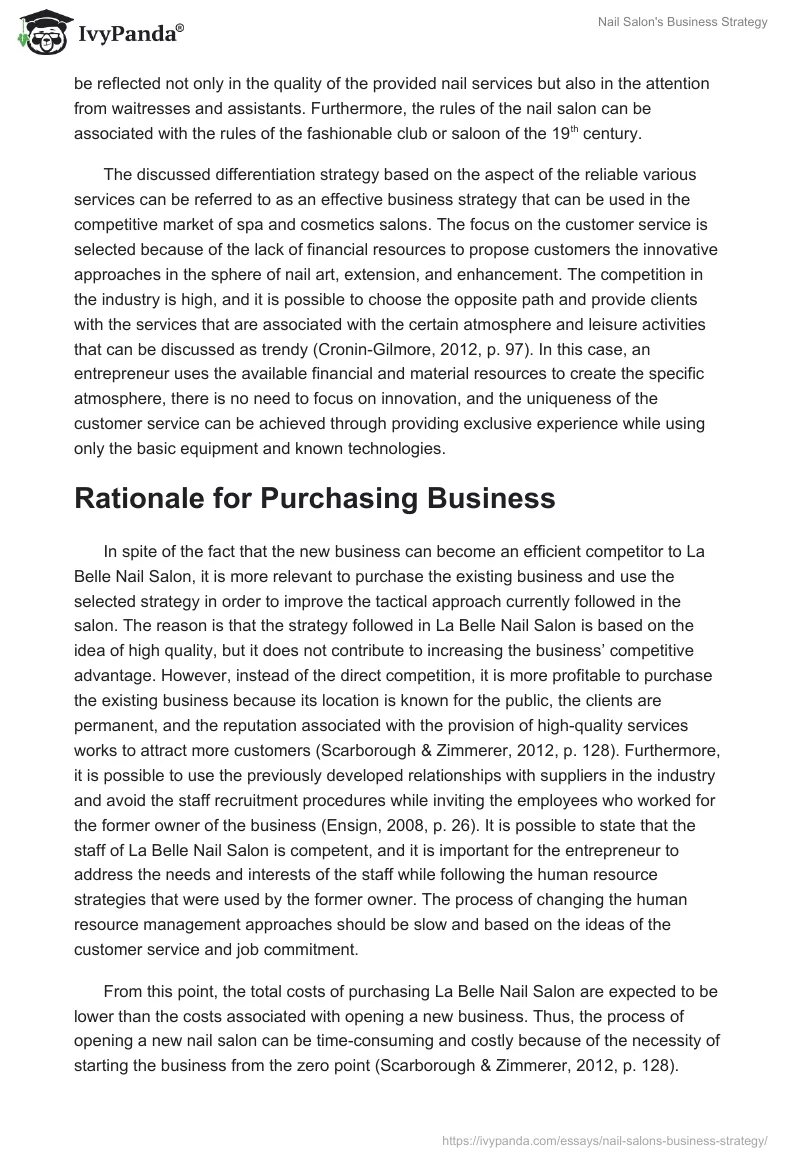 IvyPanda®

Nail Salon's Business Strategy

be reflected not only in the quality of the provided nail services but also in the attention from waitresses and assistants. Furthermore, the rules of the nail salon can be associated with the rules of the fashionable club or saloon of the 19$^{th}$ century.

The discussed differentiation strategy based on the aspect of the reliable various services can be referred to as an effective business strategy that can be used in the competitive market of spa and cosmetics salons. The focus on the customer service is selected because of the lack of financial resources to propose customers the innovative approaches in the sphere of nail art, extension, and enhancement. The competition in the industry is high, and it is possible to choose the opposite path and provide clients with the services that are associated with the certain atmosphere and leisure activities that can be discussed as trendy (Cronin-Gilmore, 2012, p. 97). In this case, an entrepreneur uses the available financial and material resources to create the specific atmosphere, there is no need to focus on innovation, and the uniqueness of the customer service can be achieved through providing exclusive experience while using only the basic equipment and known technologies.

Rationale for Purchasing Business

In spite of the fact that the new business can become an efficient competitor to La Belle Nail Salon, it is more relevant to purchase the existing business and use the selected strategy in order to improve the tactical approach currently followed in the salon. The reason is that the strategy followed in La Belle Nail Salon is based on the idea of high quality, but it does not contribute to increasing the business' competitive advantage. However, instead of the direct competition, it is more profitable to purchase the existing business because its location is known for the public, the clients are permanent, and the reputation associated with the provision of high-quality services works to attract more customers (Scarborough & Zimmerer, 2012, p. 128). Furthermore, it is possible to use the previously developed relationships with suppliers in the industry and avoid the staff recruitment procedures while inviting the employees who worked for the former owner of the business (Ensign, 2008, p. 26). It is possible to state that the staff of La Belle Nail Salon is competent, and it is important for the entrepreneur to address the needs and interests of the staff while following the human resource strategies that were used by the former owner. The process of changing the human resource management approaches should be slow and based on the ideas of the customer service and job commitment.

From this point, the total costs of purchasing La Belle Nail Salon are expected to be lower than the costs associated with opening a new business. Thus, the process of opening a new nail salon can be time-consuming and costly because of the necessity of starting the business from the zero point (Scarborough & Zimmerer, 2012, p. 128).

https://ivypanda.com/essays/nail-salons-business-strategy/